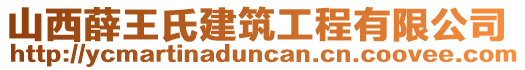 山西薛王氏建筑工程有限公司
http://ycmartinaduncan.cn.coovee.com